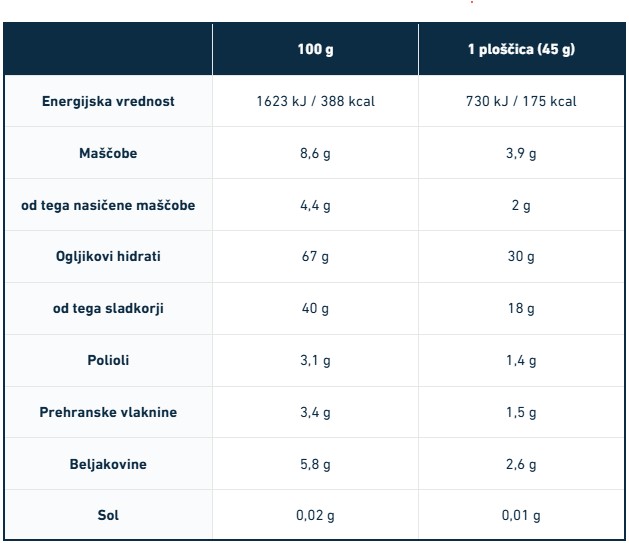 |  | 100 g | 1 ploščica (45 g) |
|---|---|---|
| Energijska vrednost | 1623 kJ / 388 kcal | 730 kJ / 175 kcal |
| Maščobe | 8,6 g | 3,9 g |
| od tega nasičene maščobe | 4,4 g | 2 g |
| Ogljikovi hidrati | 67 g | 30 g |
| od tega sladkorji | 40 g | 18 g |
| Polioli | 3,1 g | 1,4 g |
| Prehranske vlaknine | 3,4 g | 1,5 g |
| Beljakovine | 5,8 g | 2,6 g |
| Sol | 0,02 g | 0,01 g |